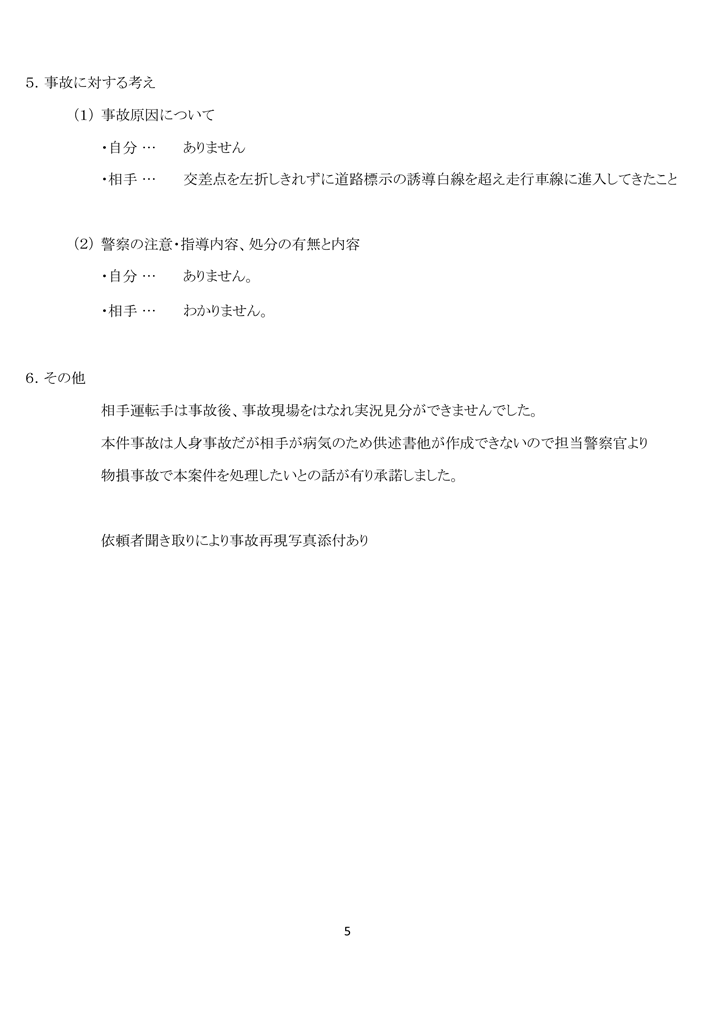 5. 事故に対する考え

（1）事故原因について

・自分 …　ありません

・相手 …　交差点を左折しきれずに道路標示の誘導白線を超え走行車線に進入してきたこと

（2）警察の注意・指導内容、処分の有無と内容

・自分 …　ありません。

・相手 …　わかりません。

6. その他

相手運転手は事故後、事故現場をはなれ実況見分ができませんでした。

本件事故は人身事故だが相手が病気のため供述書他が作成できないので担当警察官より物損事故で本案件を処理したいとの話が有り承諾しました。

依頼者聞き取りにより事故再現写真添付あり

5